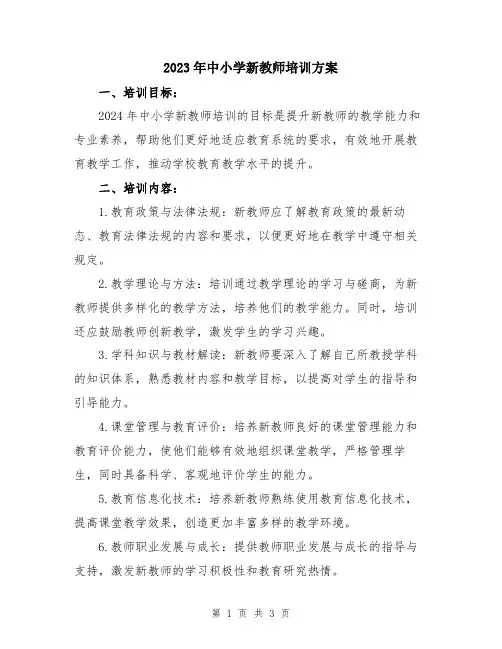 2023年中小学新教师培训方案

一、培训目标：

2024年中小学新教师培训的目标是提升新教师的教学能力和专业素养，帮助他们更好地适应教育系统的要求，有效地开展教育教学工作，推动学校教育教学水平的提升。

二、培训内容：

1.教育政策与法律法规：新教师应了解教育政策的最新动态、教育法律法规的内容和要求，以便更好地在教学中遵守相关规定。

2.教学理论与方法：培训通过教学理论的学习与磋商，为新教师提供多样化的教学方法，培养他们的教学能力。同时，培训还应鼓励教师创新教学，激发学生的学习兴趣。

3.学科知识与教材解读：新教师要深入了解自己所教授学科的知识体系，熟悉教材内容和教学目标，以提高对学生的指导和引导能力。

4.课堂管理与教育评价：培养新教师良好的课堂管理能力和教育评价能力，使他们能够有效地组织课堂教学，严格管理学生，同时具备科学、客观地评价学生的能力。

5.教育信息化技术：培养新教师熟练使用教育信息化技术，提高课堂教学效果，创造更加丰富多样的教学环境。

6.教师职业发展与成长：提供教师职业发展与成长的指导与支持，激发新教师的学习积极性和教育研究热情。

第 1 页 共 3 页